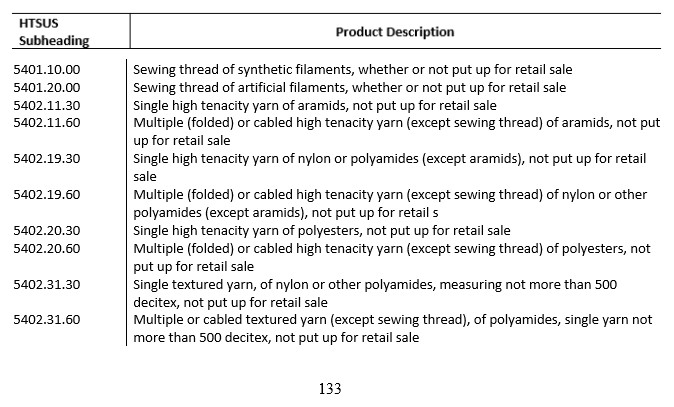 | HTSUS Subheading | Product Description |
|---|---|
| 5401.10.00 | Sewing thread of synthetic filaments, whether or not put up for retail sale |
| 5401.20.00 | Sewing thread of artificial filaments, whether or not put up for retail sale |
| 5402.11.30 | Single high tenacity yarn of aramids, not put up for retail sale |
| 5402.11.60 | Multiple (folded) or cabled high tenacity yarn (except sewing thread) of aramids, not put up for retail sale |
| 5402.19.30 | Single high tenacity yarn of nylon or polyamides (except aramids), not put up for retail sale |
| 5402.19.60 | Multiple (folded) or cabled high tenacity yarn (except sewing thread) of nylon or other polyamides (except aramids), not put up for retail s |
| 5402.20.30 | Single high tenacity yarn of polyesters, not put up for retail sale |
| 5402.20.60 | Multiple (folded) or cabled high tenacity yarn (except sewing thread) of polyesters, not put up for retail sale |
| 5402.31.30 | Single textured yarn, of nylon or other polyamides, measuring not more than 500 decitex, not put up for retail sale |
| 5402.31.60 | Multiple or cabled textured yarn (except sewing thread), of polyamides, single yarn not more than 500 decitex, not put up for retail sale |

133